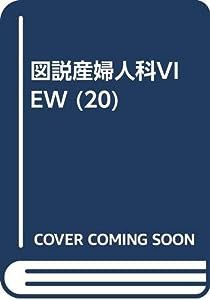 図説産婦人科VIEW (20)

COVER COMING SOON